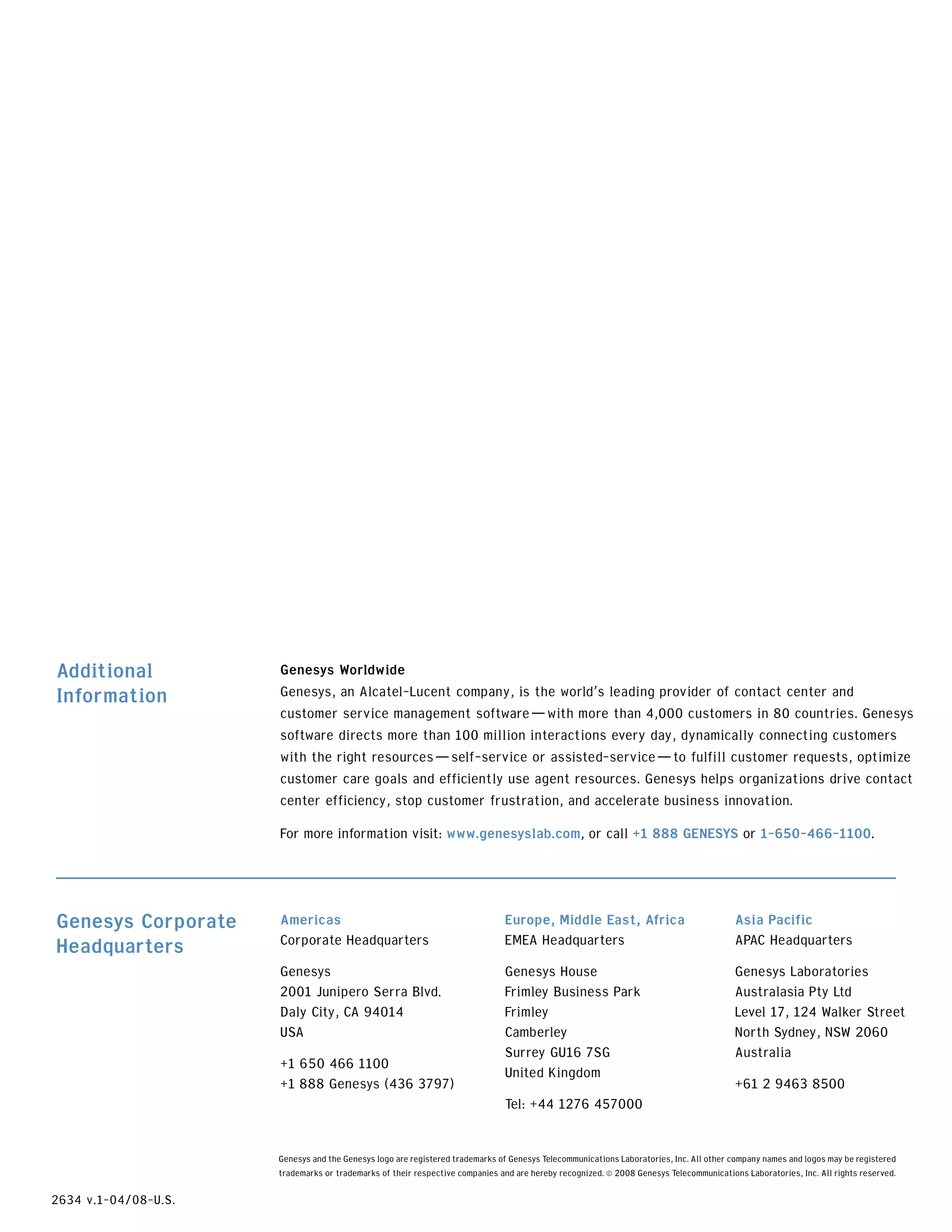 Additional Information

Genesys Worldwide
Genesys, an Alcatel-Lucent company, is the world's leading provider of contact center and customer service management software — with more than 4,000 customers in 80 countries. Genesys software directs more than 100 million interactions every day, dynamically connecting customers with the right resources — self-service or assisted-service — to fulfill customer requests, optimize customer care goals and efficiently use agent resources. Genesys helps organizations drive contact center efficiency, stop customer frustration, and accelerate business innovation.

For more information visit: www.genesyslab.com, or call +1 888 GENESYS or 1-650-466-1100.

Genesys Corporate Headquarters

Americas
Corporate Headquarters

Genesys
2001 Junipero Serra Blvd.
Daly City, CA 94014
USA

+1 650 466 1100
+1 888 Genesys (436 3797)

Europe, Middle East, Africa
EMEA Headquarters

Genesys House
Frimley Business Park
Frimley
Camberley
Surrey GU16 7SG
United Kingdom

Tel: +44 1276 457000

Asia Pacific
APAC Headquarters

Genesys Laboratories
Australasia Pty Ltd
Level 17, 124 Walker Street
North Sydney, NSW 2060
Australia

+61 2 9463 8500

Genesys and the Genesys logo are registered trademarks of Genesys Telecommunications Laboratories, Inc. All other company names and logos may be registered trademarks or trademarks of their respective companies and are hereby recognized. © 2008 Genesys Telecommunications Laboratories, Inc. All rights reserved.

2634 v.1-04/08-U.S.